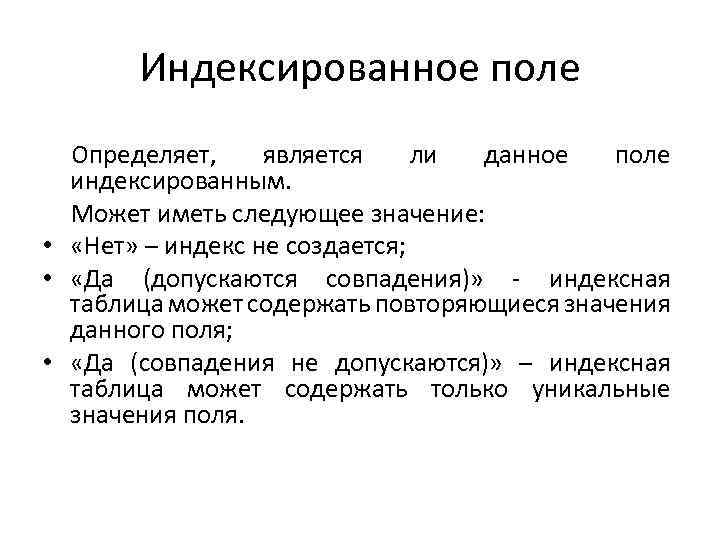 Индексированное поле

Определяет, является ли данное поле индексированным.

Может иметь следующее значение:

• «Нет» – индекс не создается;
• «Да (допускаются совпадения)» - индексная таблица может содержать повторяющиеся значения данного поля;
• «Да (совпадения не допускаются)» – индексная таблица может содержать только уникальные значения поля.